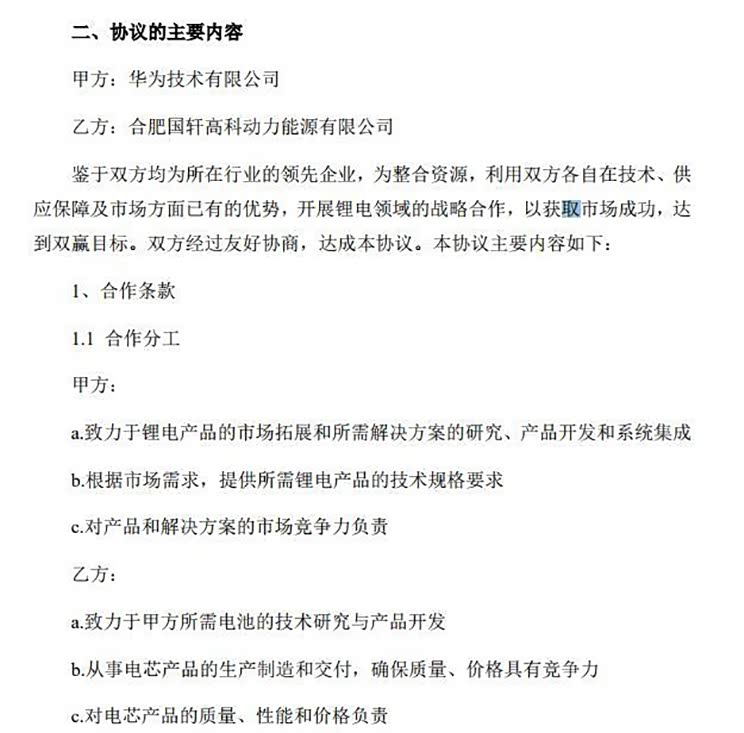 二、协议的主要内容

甲方：华为技术有限公司

乙方：合肥国轩高科动力能源有限公司

鉴于双方均为所在行业的领先企业，为整合资源，利用双方各自在技术、供应保障及市场方面已有的优势，开展锂电领域的战略合作，以获取市场成功，达到双赢目标。双方经过友好协商，达成本协议。本协议主要内容如下：

1、合作条款

1.1 合作分工

甲方：

a.致力于锂电产品的市场拓展和所需解决方案的研究、产品开发和系统集成

b.根据市场需求，提供所需锂电产品的技术规格要求

c.对产品和解决方案的市场竞争力负责

乙方：

a.致力于甲方所需电池的技术研究与产品开发

b.从事电芯产品的生产制造和交付，确保质量、价格具有竞争力

c.对电芯产品的质量、性能和价格负责